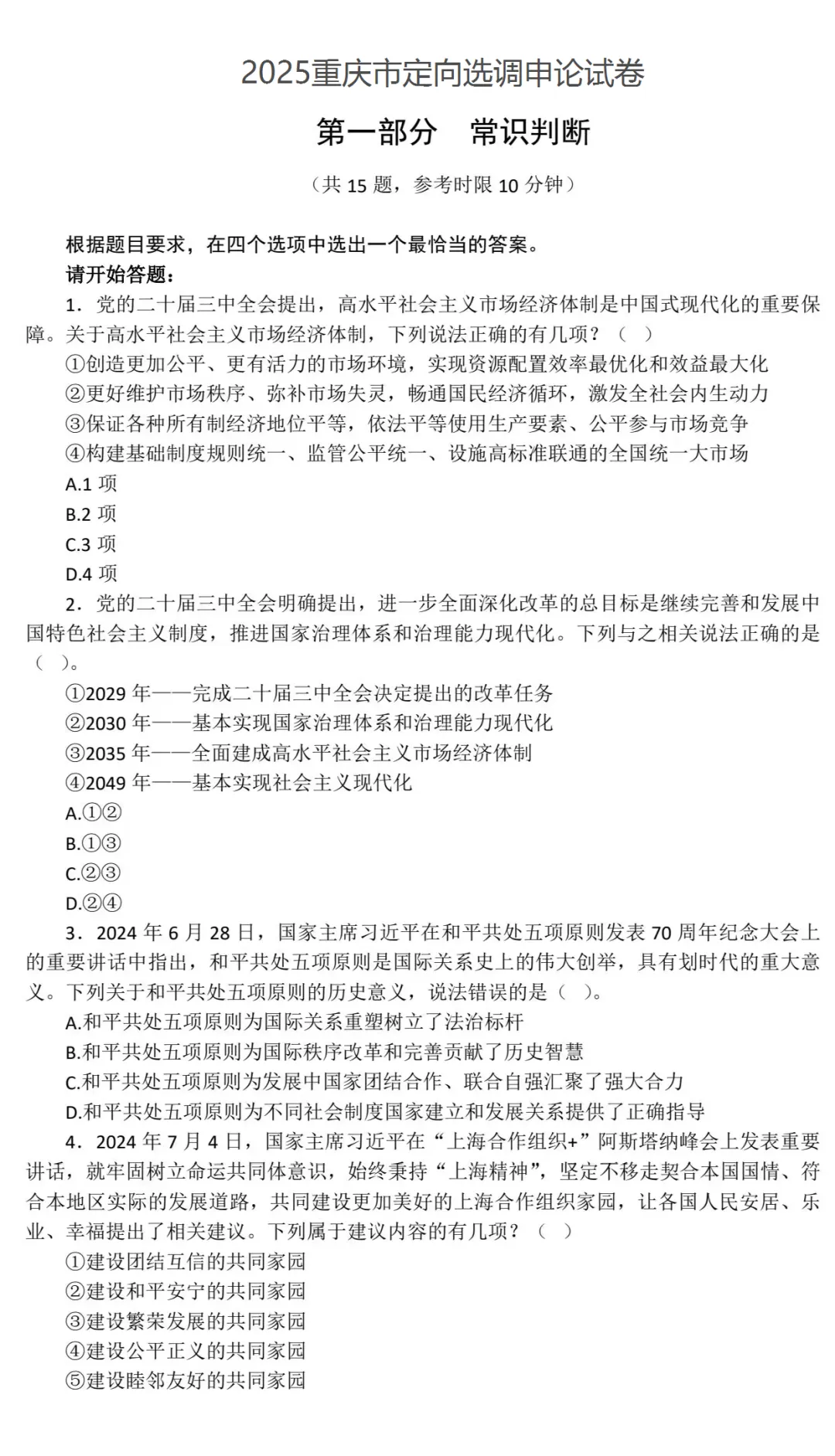 2025重庆市定向选调申论试卷

第一部分　常识判断

（共 15 题，参考时限 10 分钟）

根据题目要求，在四个选项中选出一个最恰当的答案。
请开始答题：

1．党的二十届三中全会提出，高水平社会主义市场经济体制是中国式现代化的重要保障。关于高水平社会主义市场经济体制，下列说法正确的有几项？（　）
①创造更加公平、更有活力的市场环境，实现资源配置效率最优化和效益最大化
②更好维护市场秩序、弥补市场失灵，畅通国民经济循环，激发全社会内生动力
③保证各种所有制经济地位平等，依法平等使用生产要素、公平参与市场竞争
④构建基础制度规则统一、监管公平统一、设施高标准联通的全国统一大市场
A.1 项
B.2 项
C.3 项
D.4 项

2．党的二十届三中全会明确提出，进一步全面深化改革的总目标是继续完善和发展中国特色社会主义制度，推进国家治理体系和治理能力现代化。下列与之相关说法正确的是（　）。
①2029 年——完成二十届三中全会决定提出的改革任务
②2030 年——基本实现国家治理体系和治理能力现代化
③2035 年——全面建成高水平社会主义市场经济体制
④2049 年——基本实现社会主义现代化
A.①②
B.①③
C.②③
D.②④

3．2024 年 6 月 28 日，国家主席习近平在和平共处五项原则发表 70 周年纪念大会上的重要讲话中指出，和平共处五项原则是国际关系史上的伟大创举，具有划时代的重大意义。下列关于和平共处五项原则的历史意义，说法错误的是（　）。
A.和平共处五项原则为国际关系重塑树立了法治标杆
B.和平共处五项原则为国际秩序改革和完善贡献了历史智慧
C.和平共处五项原则为发展中国家团结合作、联合自强汇聚了强大合力
D.和平共处五项原则为不同社会制度国家建立和发展关系提供了正确指导

4．2024 年 7 月 4 日，国家主席习近平在“上海合作组织+”阿斯塔纳峰会上发表重要讲话，就牢固树立命运共同体意识，始终秉持“上海精神”，坚定不移走契合本国国情、符合本地区实际的发展道路，共同建设更加美好的上海合作组织家园，让各国人民安居、乐业、幸福提出了相关建议。下列属于建议内容的有几项？（　）
①建设团结互信的共同家园
②建设和平安宁的共同家园
③建设繁荣发展的共同家园
④建设公平正义的共同家园
⑤建设睦邻友好的共同家园